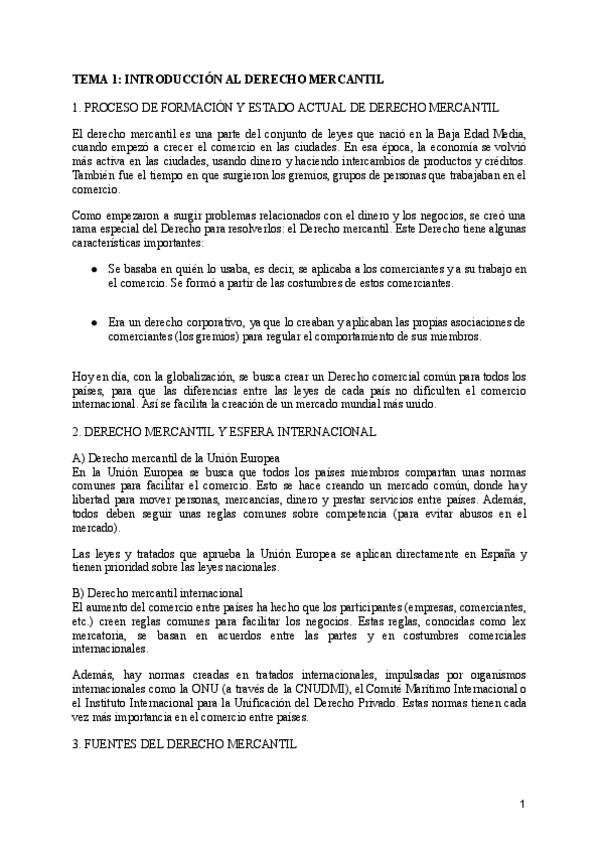 TEMA 1: INTRODUCCIÓN AL DERECHO MERCANTIL

1. PROCESO DE FORMACIÓN Y ESTADO ACTUAL DE DERECHO MERCANTIL

El derecho mercantil es una parte del conjunto de leyes que nació en la Baja Edad Media, cuando empezó a crecer el comercio en las ciudades. En esa época, la economía se volvió más activa en las ciudades, usando dinero y haciendo intercambios de productos y créditos. También fue el tiempo en que surgieron los gremios, grupos de personas que trabajaban en el comercio.

Como empezaron a surgir problemas relacionados con el dinero y los negocios, se creó una rama especial del Derecho para resolverlos: el Derecho mercantil. Este Derecho tiene algunas características importantes:

● Se basaba en quién lo usaba, es decir, se aplicaba a los comerciantes y a su trabajo en el comercio. Se formó a partir de las costumbres de estos comerciantes.

● Era un derecho corporativo, ya que lo creaban y aplicaban las propias asociaciones de comerciantes (los gremios) para regular el comportamiento de sus miembros.

Hoy en día, con la globalización, se busca crear un Derecho comercial común para todos los países, para que las diferencias entre las leyes de cada país no dificulten el comercio internacional. Así se facilita la creación de un mercado mundial más unido.

2. DERECHO MERCANTIL Y ESFERA INTERNACIONAL

A) Derecho mercantil de la Unión Europea
En la Unión Europea se busca que todos los países miembros compartan unas normas comunes para facilitar el comercio. Esto se hace creando un mercado común, donde hay libertad para mover personas, mercancías, dinero y prestar servicios entre países. Además, todos deben seguir unas reglas comunes sobre competencia (para evitar abusos en el mercado).

Las leyes y tratados que aprueba la Unión Europea se aplican directamente en España y tienen prioridad sobre las leyes nacionales.

B) Derecho mercantil internacional
El aumento del comercio entre países ha hecho que los participantes (empresas, comerciantes, etc.) creen reglas comunes para facilitar los negocios. Estas reglas, conocidas como lex mercatoria, se basan en acuerdos entre las partes y en costumbres comerciales internacionales.

Además, hay normas creadas en tratados internacionales, impulsadas por organismos internacionales como la ONU (a través de la CNUDMI), el Comité Marítimo Internacional o el Instituto Internacional para la Unificación del Derecho Privado. Estas normas tienen cada vez más importancia en el comercio entre países.

3. FUENTES DEL DERECHO MERCANTIL

1